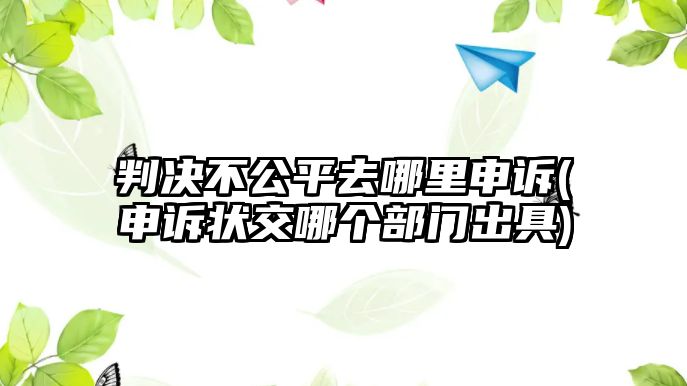 判决不公平去哪里申诉(申诉状交哪个部门出具)